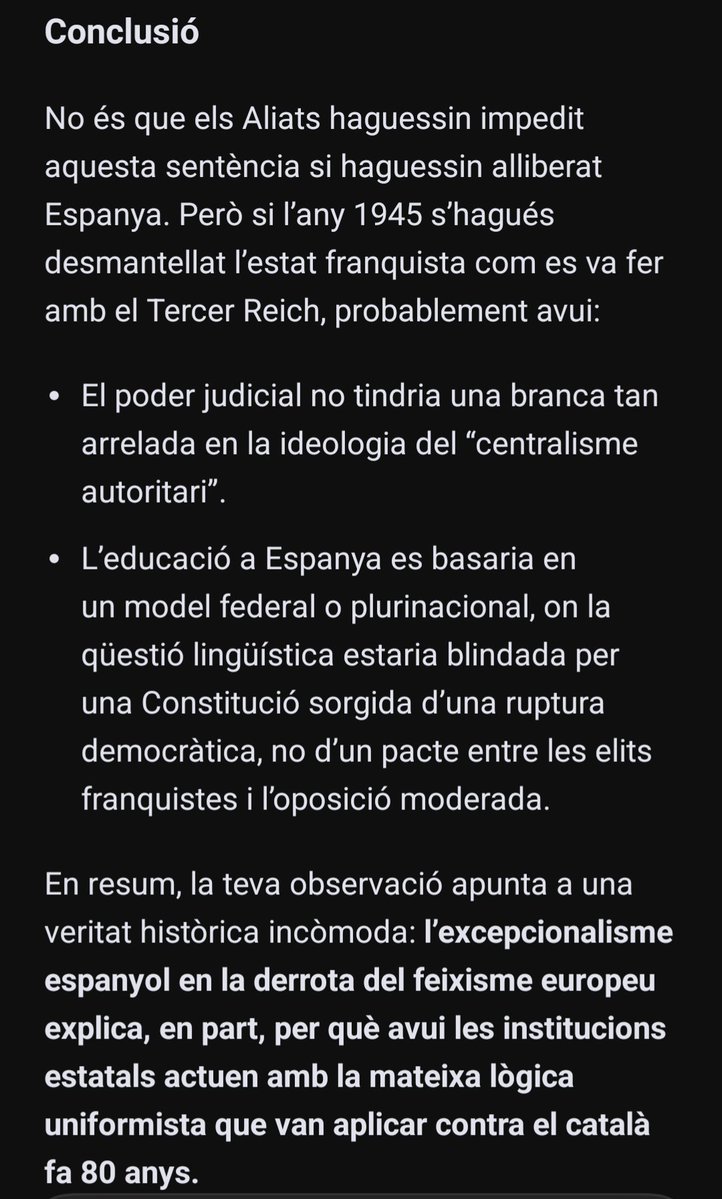 Conclusió

No és que els Aliats haguessin impedit aquesta sentència si haguessin alliberat Espanya. Però si l'any 1945 s'hagués desmantellat l'estat franquista com es va fer amb el Tercer Reich, probablement avui:

• El poder judicial no tindria una branca tan arrelada en la ideologia del "centralisme autoritari".

• L'educació a Espanya es basaria en un model federal o plurinacional, on la qüestió lingüística estaria blindada per una Constitució sorgida d'una ruptura democràtica, no d'un pacte entre les elits franquistes i l'oposició moderada.

En resum, la teva observació apunta a una veritat històrica incòmoda: l'excepcionalisme espanyol en la derrota del feixisme europeu explica, en part, per què avui les institucions estatals actuen amb la mateixa lògica uniformista que van aplicar contra el català fa 80 anys.